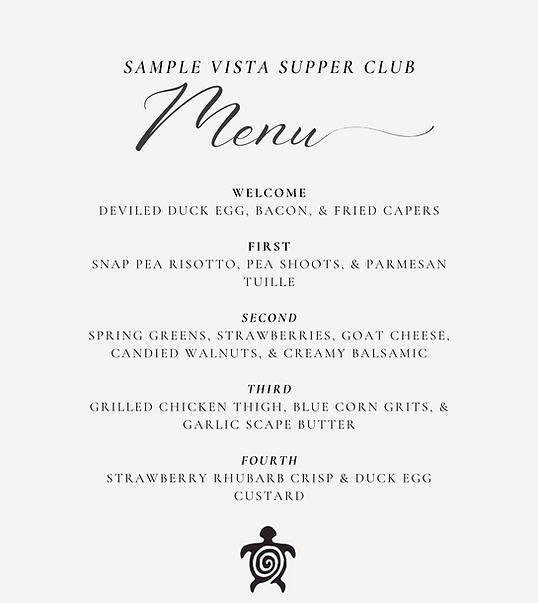 SAMPLE VISTA SUPPER CLUB

Menu

WELCOME
DEVILED DUCK EGG, BACON, & FRIED CAPERS

FIRST
SNAP PEA RISOTTO, PEA SHOOTS, & PARMESAN TUILLE

SECOND
SPRING GREENS, STRAWBERRIES, GOAT CHEESE, CANDIED WALNUTS, & CREAMY BALSAMIC

THIRD
GRILLED CHICKEN THIGH, BLUE CORN GRITS, & GARLIC SCAPE BUTTER

FOURTH
STRAWBERRY RHUBARB CRISP & DUCK EGG CUSTARD